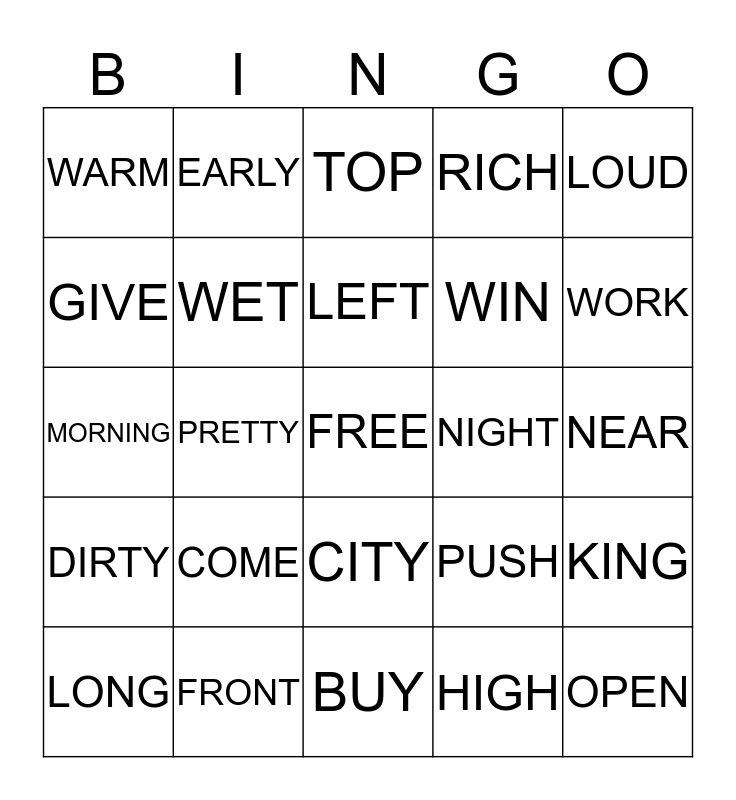 | B | I | N | G | O |
|---|---|---|---|---|
| WARM | EARLY | TOP | RICH | LOUD |
| GIVE | WET | LEFT | WIN | WORK |
| MORNING | PRETTY | FREE | NIGHT | NEAR |
| DIRTY | COME | CITY | PUSH | KING |
| LONG | FRONT | BUY | HIGH | OPEN |